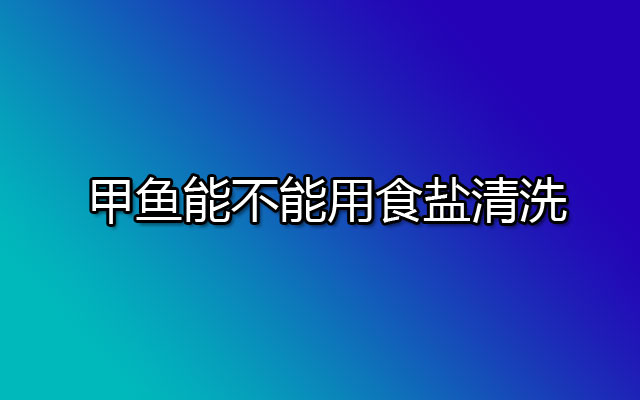 甲鱼能不能用食盐清洗